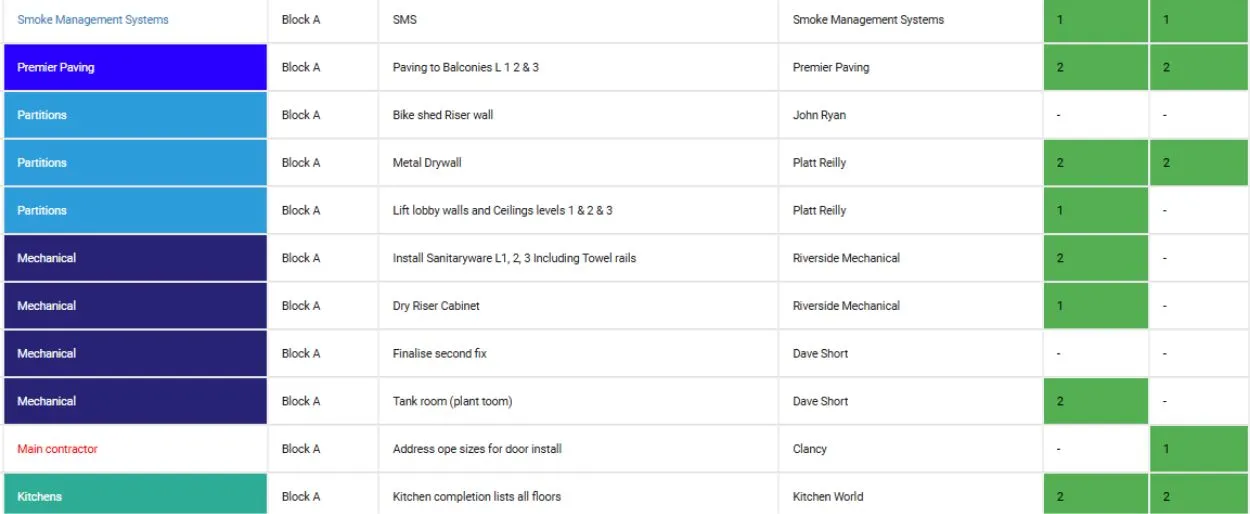 | Smoke Management Systems | Block A | SMS | Smoke Management Systems | 1 | 1 |
|---|---|---|---|---|---|
| Premier Paving | Block A | Paving to Balconies L 1 2 & 3 | Premier Paving | 2 | 2 |
| Partitions | Block A | Bike shed Riser wall | John Ryan | - | - |
| Partitions | Block A | Metal Drywall | Platt Reilly | 2 | 2 |
| Partitions | Block A | Lift lobby walls and Ceilings levels 1 & 2 & 3 | Platt Reilly | 1 | - |
| Mechanical | Block A | Install Sanitaryware L1, 2, 3 Including Towel rails | Riverside Mechanical | 2 | - |
| Mechanical | Block A | Dry Riser Cabinet | Riverside Mechanical | 1 | - |
| Mechanical | Block A | Finalise second fix | Dave Short | - | - |
| Mechanical | Block A | Tank room (plant toom) | Dave Short | 2 | - |
| Main contractor | Block A | Address ope sizes for door install | Clancy | - | 1 |
| Kitchens | Block A | Kitchen completion lists all floors | Kitchen World | 2 | 2 |